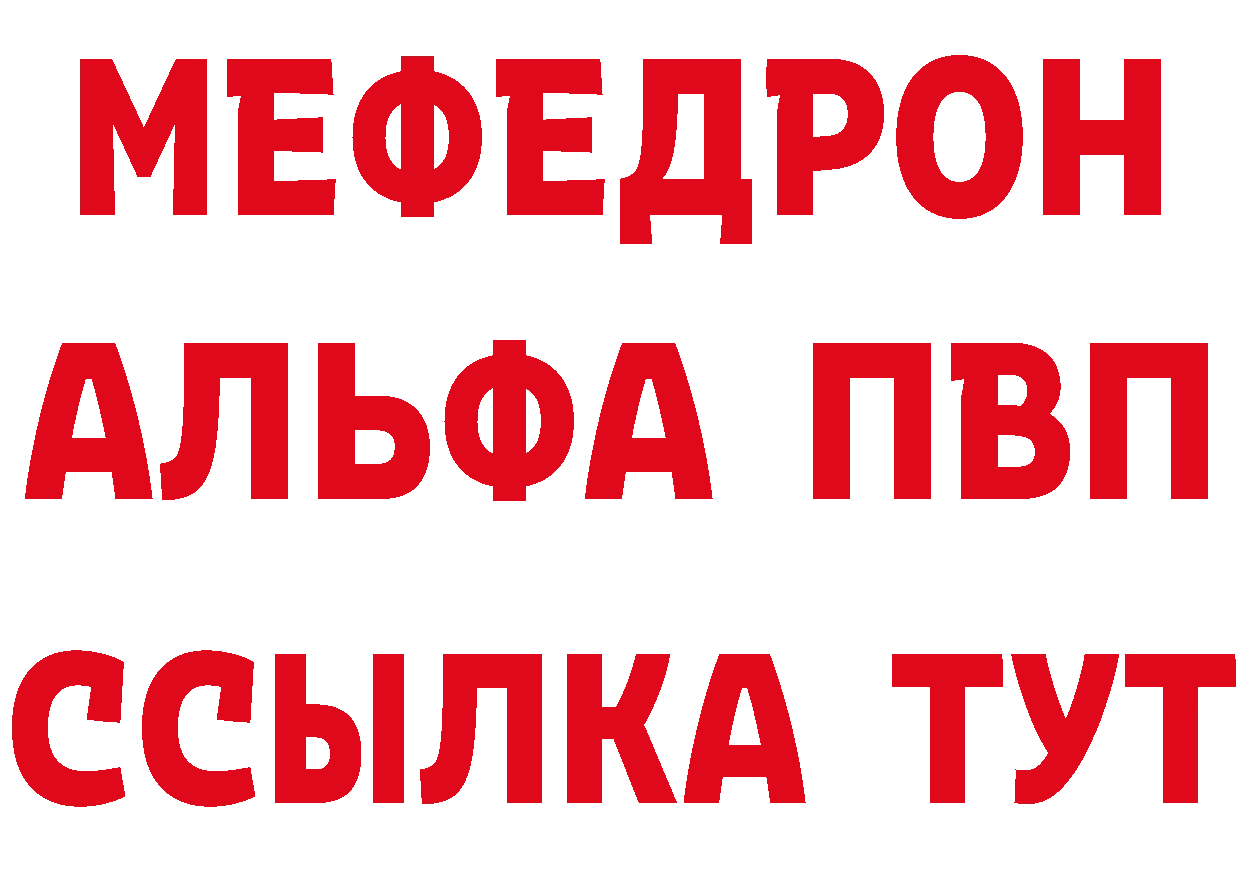 МЕФЕДРОН
АЛЬФА ПВП
ССЫЛКА ТУТ